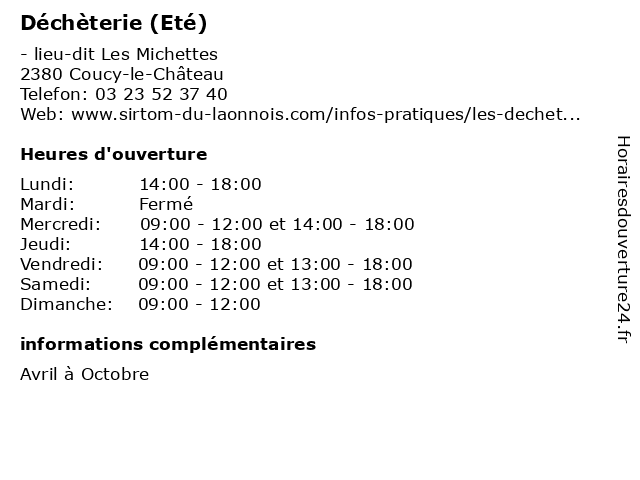 Déchèterie (Eté)

- lieu-dit Les Michettes
2380 Coucy-le-Château
Telefon: 03 23 52 37 40
Web: www.sirtom-du-laonnois.com/infos-pratiques/les-dechet...

Heures d'ouverture

Lundi: 14:00 - 18:00
Mardi: Fermé
Mercredi: 09:00 - 12:00 et 14:00 - 18:00
Jeudi: 14:00 - 18:00
Vendredi: 09:00 - 12:00 et 13:00 - 18:00
Samedi: 09:00 - 12:00 et 13:00 - 18:00
Dimanche: 09:00 - 12:00

informations complémentaires

Avril à Octobre

Horairesdouverture24.fr